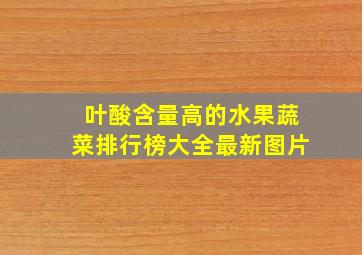 叶酸含量高的水果蔬菜排行榜大全最新图片